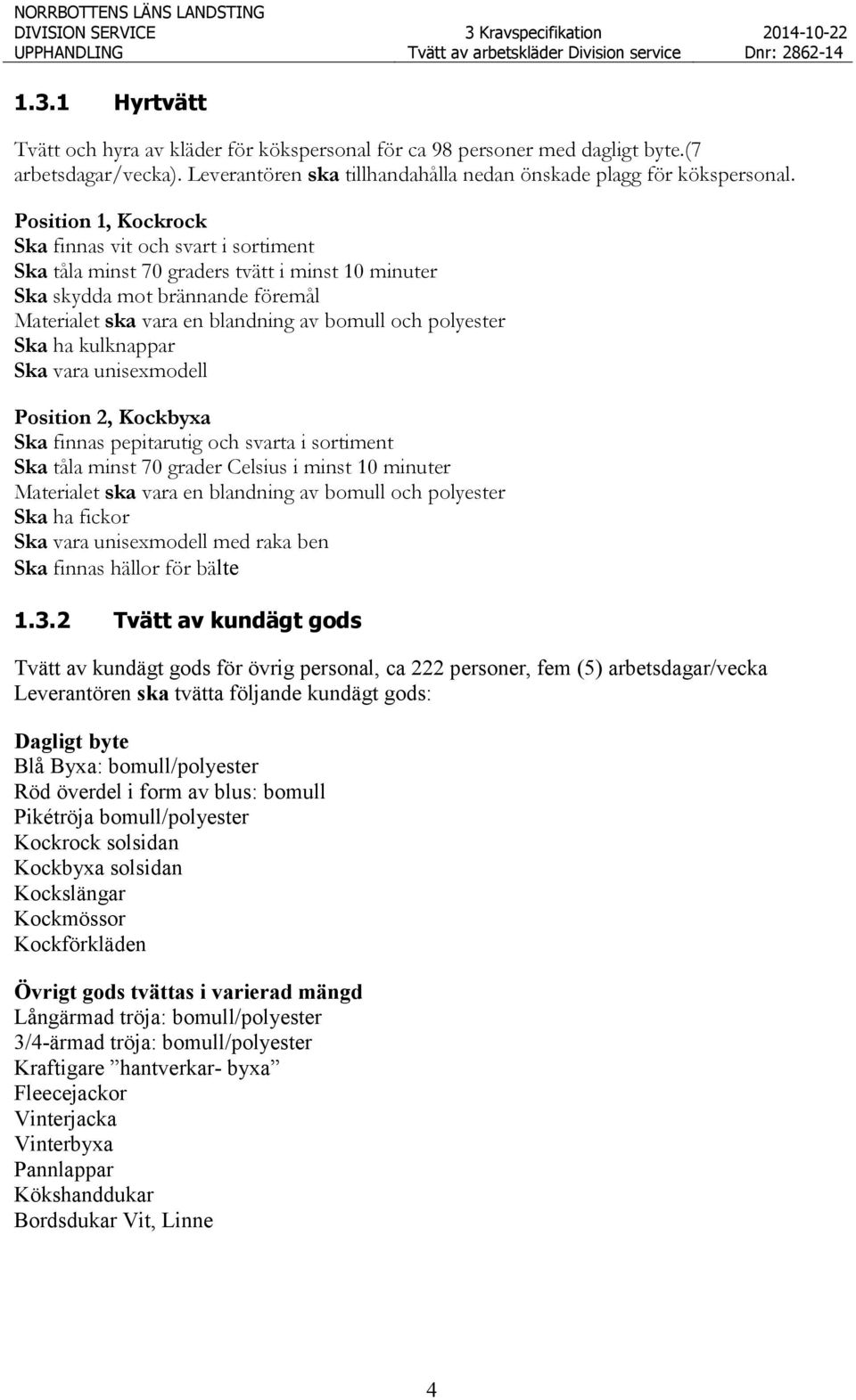 NORRBOTTENS LÄNS LANDSTING
DIVISION SERVICE
UPPHANDLING

3 Kravspecifikation
Tvätt av arbetskläder Division service

2014-10-22
Dnr: 2862-14

1.3.1 Hyrtvätt

Tvätt och hyra av kläder för kökspersonal för ca 98 personer med dagligt byte.(7 arbetsdagar/vecka). Leverantören ska tillhandahålla nedan önskade plagg för kökspersonal.

Position 1, Kockrock
Ska finnas vit och svart i sortiment
Ska tåla minst 70 graders tvätt i minst 10 minuter
Ska skydda mot brännande föremål
Materialet ska vara en blandning av bomull och polyester
Ska ha kulknappar
Ska vara unisexmodell

Position 2, Kockbyxa
Ska finnas pepitarutig och svarta i sortiment
Ska tåla minst 70 grader Celsius i minst 10 minuter
Materialet ska vara en blandning av bomull och polyester
Ska ha fickor
Ska vara unisexmodell med raka ben
Ska finnas hällor för bälte

1.3.2 Tvätt av kundägt gods

Tvätt av kundägt gods för övrig personal, ca 222 personer, fem (5) arbetsdagar/vecka
Leverantören ska tvätta följande kundägt gods:

Dagligt byte
Blå Byxa: bomull/polyester
Röd överdel i form av blus: bomull
Pikétröja bomull/polyester
Kockrock solsidan
Kockbyxa solsidan
Kockslängar
Kockmössor
Kockförkläden

Övrigt gods tvättas i varierad mängd
Långärmad tröja: bomull/polyester
3/4-ärmad tröja: bomull/polyester
Kraftigare ”hantverkar- byxa”
Fleecejackor
Vinterjacka
Vinterbyxa
Pannlappar
Kökshanddukar
Bordsdukar Vit, Linne

4